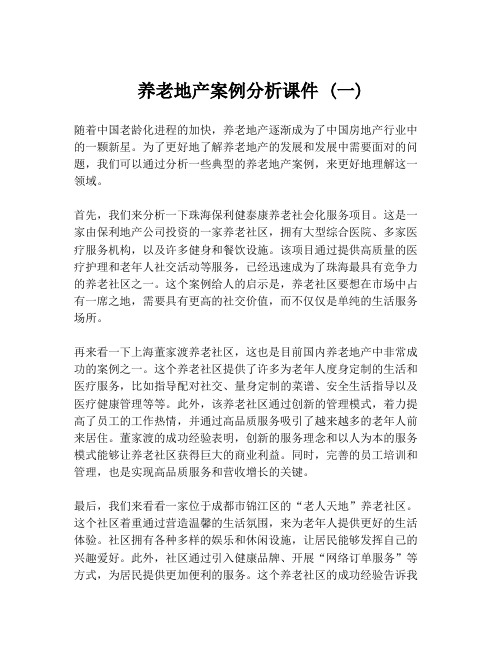 养老地产案例分析课件（一）

随着中国老龄化进程的加快，养老地产逐渐成为了中国房地产行业中的一颗新星。为了更好地了解养老地产的发展和发展中需要面对的问题，我们可以通过分析一些典型的养老地产案例，来更好地理解这一领域。

首先，我们来分析一下珠海保利健泰康养老社会化服务项目。这是一家由保利地产公司投资的一家养老社区，拥有大型综合医院、多家医疗服务机构，以及许多健身和餐饮设施。该项目通过提供高质量的医疗护理和老年人社交活动等服务，已经迅速成为了珠海最具有竞争力的养老社区之一。这个案例给人的启示是，养老社区要想在市场中占有一席之地，需要具有更高的社交价值，而不仅仅是单纯的生活服务场所。

再来看一下上海董家渡养老社区，这也是目前国内养老地产中非常成功的案例之一。这个养老社区提供了许多为老年人度身定制的生活和医疗服务，比如指导配对社交、量身定制的菜谱、安全生活指导以及医疗健康管理等等。此外，该养老社区通过创新的管理模式，着力提高了员工的工作热情，并通过高品质服务吸引了越来越多的老年人前来居住。董家渡的成功经验表明，创新的服务理念和以人为本的服务模式能够让养老社区获得巨大的商业利益。同时，完善的员工培训和管理，也是实现高品质服务和营收增长的关键。

最后，我们来看看一家位于成都市锦江区的“老人天地”养老社区。这个社区着重通过营造温馨的生活氛围，来为老年人提供更好的生活体验。社区拥有各种多样的娱乐和休闲设施，让居民能够发挥自己的兴趣爱好。此外，社区通过引入健康品牌、开展“网络订单服务”等方式，为居民提供更加便利的服务。这个养老社区的成功经验告诉我